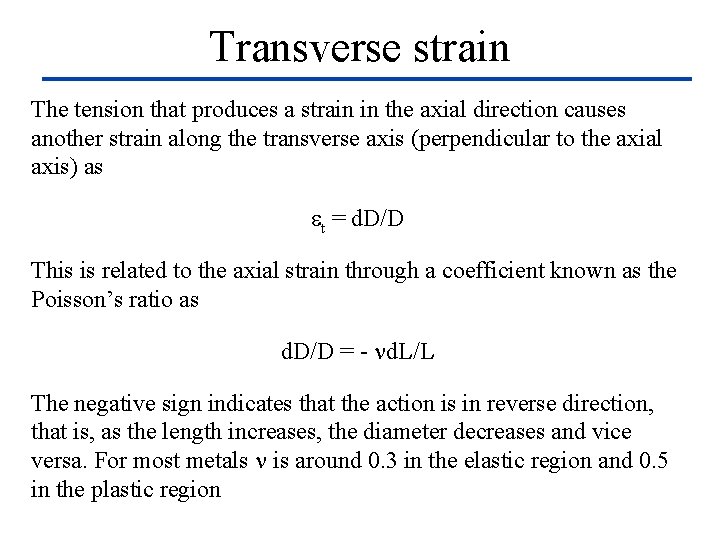 Transverse strain

The tension that produces a strain in the axial direction causes another strain along the transverse axis (perpendicular to the axial axis) as

$\varepsilon_t = dD/D$

This is related to the axial strain through a coefficient known as the Poisson's ratio as

$dD/D = -\nu dL/L$

The negative sign indicates that the action is in reverse direction, that is, as the length increases, the diameter decreases and vice versa. For most metals $\nu$ is around 0.3 in the elastic region and 0.5 in the plastic region